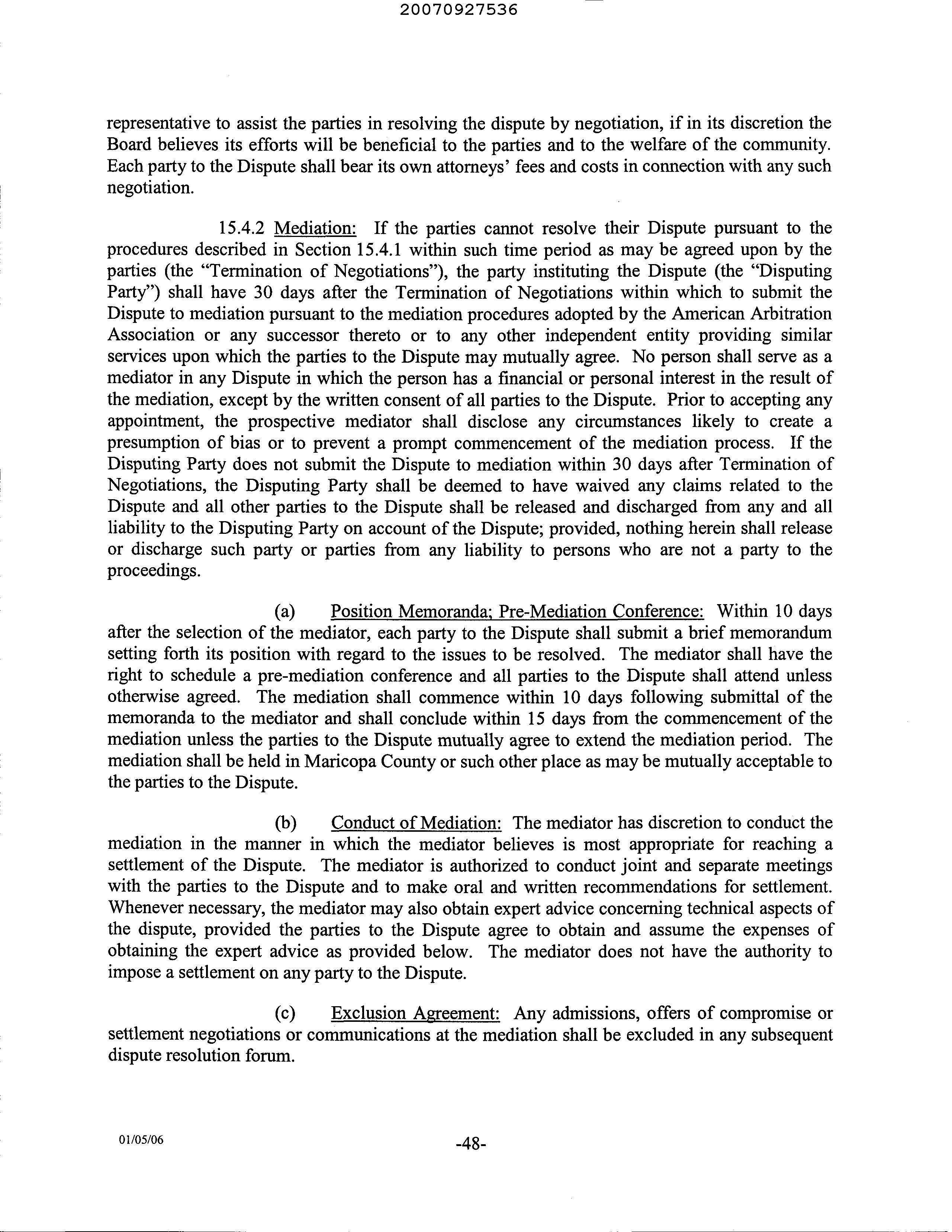 20070927536

representative to assist the parties in resolving the dispute by negotiation, if in its discretion the Board believes its efforts will be beneficial to the parties and to the welfare of the community. Each party to the Dispute shall bear its own attorneys' fees and costs in connection with any such negotiation.

15.4.2 Mediation: If the parties cannot resolve their Dispute pursuant to the procedures described in Section 15.4.1 within such time period as may be agreed upon by the parties (the "Termination of Negotiations"), the party instituting the Dispute (the "Disputing Party") shall have 30 days after the Termination of Negotiations within which to submit the Dispute to mediation pursuant to the mediation procedures adopted by the American Arbitration Association or any successor thereto or to any other independent entity providing similar services upon which the parties to the Dispute may mutually agree. No person shall serve as a mediator in any Dispute in which the person has a financial or personal interest in the result of the mediation, except by the written consent of all parties to the Dispute. Prior to accepting any appointment, the prospective mediator shall disclose any circumstances likely to create a presumption of bias or to prevent a prompt commencement of the mediation process. If the Disputing Party does not submit the Dispute to mediation within 30 days after Termination of Negotiations, the Disputing Party shall be deemed to have waived any claims related to the Dispute and all other parties to the Dispute shall be released and discharged from any and all liability to the Disputing Party on account of the Dispute; provided, nothing herein shall release or discharge such party or parties from any liability to persons who are not a party to the proceedings.

(a) Position Memoranda; Pre-Mediation Conference: Within 10 days after the selection of the mediator, each party to the Dispute shall submit a brief memorandum setting forth its position with regard to the issues to be resolved. The mediator shall have the right to schedule a pre-mediation conference and all parties to the Dispute shall attend unless otherwise agreed. The mediation shall commence within 10 days following submittal of the memoranda to the mediator and shall conclude within 15 days from the commencement of the mediation unless the parties to the Dispute mutually agree to extend the mediation period. The mediation shall be held in Maricopa County or such other place as may be mutually acceptable to the parties to the Dispute.

(b) Conduct of Mediation: The mediator has discretion to conduct the mediation in the manner in which the mediator believes is most appropriate for reaching a settlement of the Dispute. The mediator is authorized to conduct joint and separate meetings with the parties to the Dispute and to make oral and written recommendations for settlement. Whenever necessary, the mediator may also obtain expert advice concerning technical aspects of the dispute, provided the parties to the Dispute agree to obtain and assume the expenses of obtaining the expert advice as provided below. The mediator does not have the authority to impose a settlement on any party to the Dispute.

(c) Exclusion Agreement: Any admissions, offers of compromise or settlement negotiations or communications at the mediation shall be excluded in any subsequent dispute resolution forum.

01/05/06

-48-